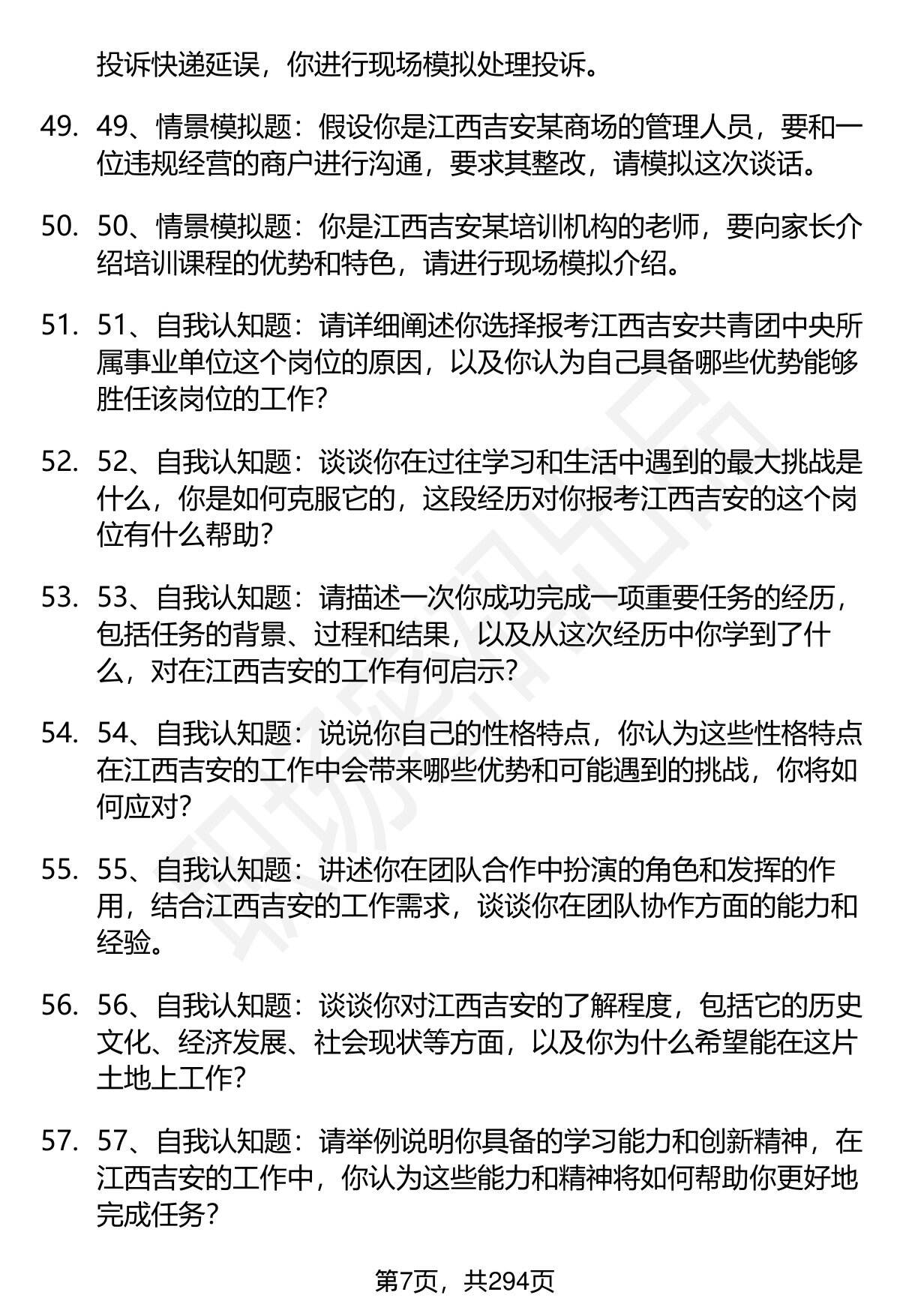 投诉快递延误，你进行现场模拟处理投诉。

49. 49、情景模拟题：假设你是江西吉安某商场的管理人员，要和一位违规经营的商户进行沟通，要求其整改，请模拟这次谈话。

50. 50、情景模拟题：你是江西吉安某培训机构的老师，要向家长介绍培训课程的优势和特色，请进行现场模拟介绍。

51. 51、自我认知题：请详细阐述你选择报考江西吉安共青团中央所属事业单位这个岗位的原因，以及你认为自己具备哪些优势能够胜任该岗位的工作？

52. 52、自我认知题：谈谈你在过往学习和生活中遇到的最大挑战是什么，你是如何克服它的，这段经历对你报考江西吉安的这个岗位有什么帮助？

53. 53、自我认知题：请描述一次你成功完成一项重要任务的经历，包括任务的背景、过程和结果，以及从这次经历中你学到了什么，对在江西吉安的工作有何启示？

54. 54、自我认知题：说说你自己的性格特点，你认为这些性格特点在江西吉安的工作中会带来哪些优势和可能遇到的挑战，你将如何应对？

55. 55、自我认知题：讲述你在团队合作中扮演的角色和发挥的作用，结合江西吉安的工作需求，谈谈你在团队协作方面的能力和经验。

56. 56、自我认知题：谈谈你对江西吉安的了解程度，包括它的历史文化、经济发展、社会现状等方面，以及你为什么希望能在这片土地上工作？

57. 57、自我认知题：请举例说明你具备的学习能力和创新精神，在江西吉安的工作中，你认为这些能力和精神将如何帮助你更好地完成任务？

第7页，共294页